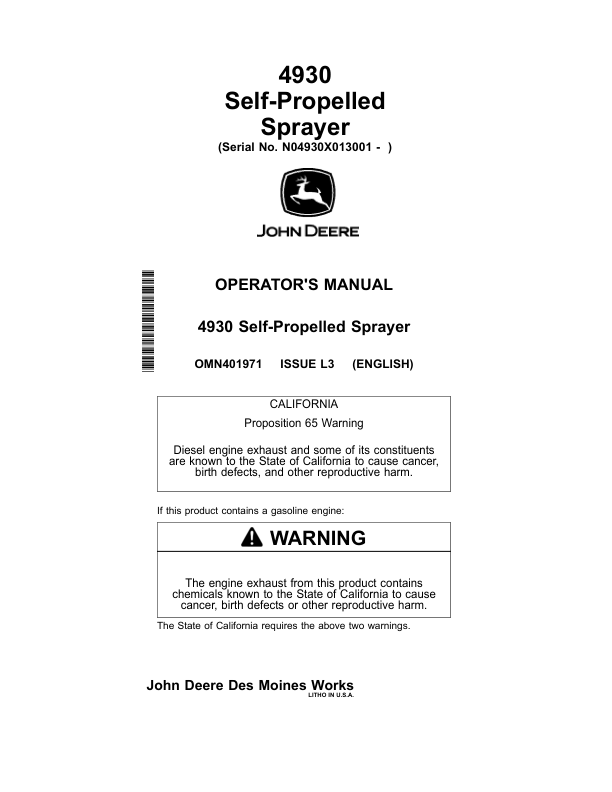 4930
Self-Propelled
Sprayer
(Serial No. N04930X013001 - )

JOHN DEERE

OPERATOR'S MANUAL

4930 Self-Propelled Sprayer

OMN401971 ISSUE L3 (ENGLISH)

CALIFORNIA

Proposition 65 Warning

Diesel engine exhaust and some of its constituents are known to the State of California to cause cancer, birth defects, and other reproductive harm.

If this product contains a gasoline engine:

WARNING

The engine exhaust from this product contains chemicals known to the State of California to cause cancer, birth defects or other reproductive harm.

The State of California requires the above two warnings.

John Deere Des Moines Works
LITHO IN U.S.A.